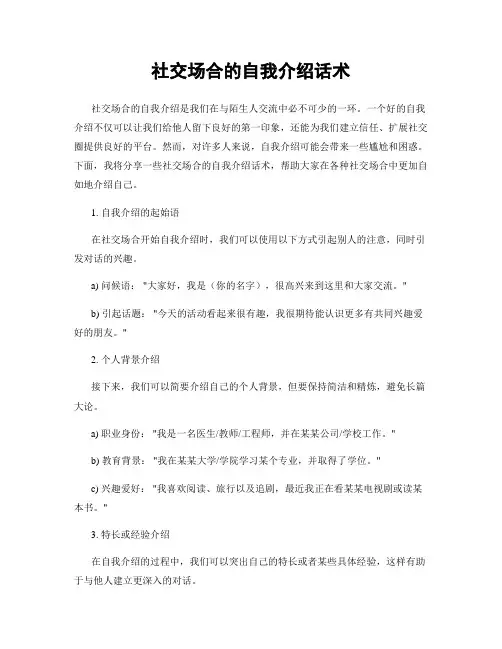 社交场合的自我介绍话术

社交场合的自我介绍是我们在与陌生人交流中必不可少的一环。一个好的自我介绍不仅可以让我们给他人留下良好的第一印象，还能为我们建立信任、扩展社交圈提供良好的平台。然而，对许多人来说，自我介绍可能会带来一些尴尬和困惑。下面，我将分享一些社交场合的自我介绍话术，帮助大家在各种社交场合中更加自如地介绍自己。

1. 自我介绍的起始语

在社交场合开始自我介绍时，我们可以使用以下方式引起别人的注意，同时引发对话的兴趣。

a) 问候语："大家好，我是（你的名字），很高兴来到这里和大家交流。"

b) 引起话题："今天的活动看起来很有趣，我很期待能认识更多有共同兴趣爱好的朋友。"

2. 个人背景介绍

接下来，我们可以简要介绍自己的个人背景，但要保持简洁和精炼，避免长篇大论。

a) 职业身份："我是一名医生/教师/工程师，并在某某公司/学校工作。"

b) 教育背景："我在某某大学/学院学习某个专业，并取得了学位。"

c) 兴趣爱好："我喜欢阅读、旅行以及追剧，最近我正在看某某电视剧或读某本书。"

3. 特长或经验介绍

在自我介绍的过程中，我们可以突出自己的特长或者某些具体经验，这样有助于与他人建立更深入的对话。